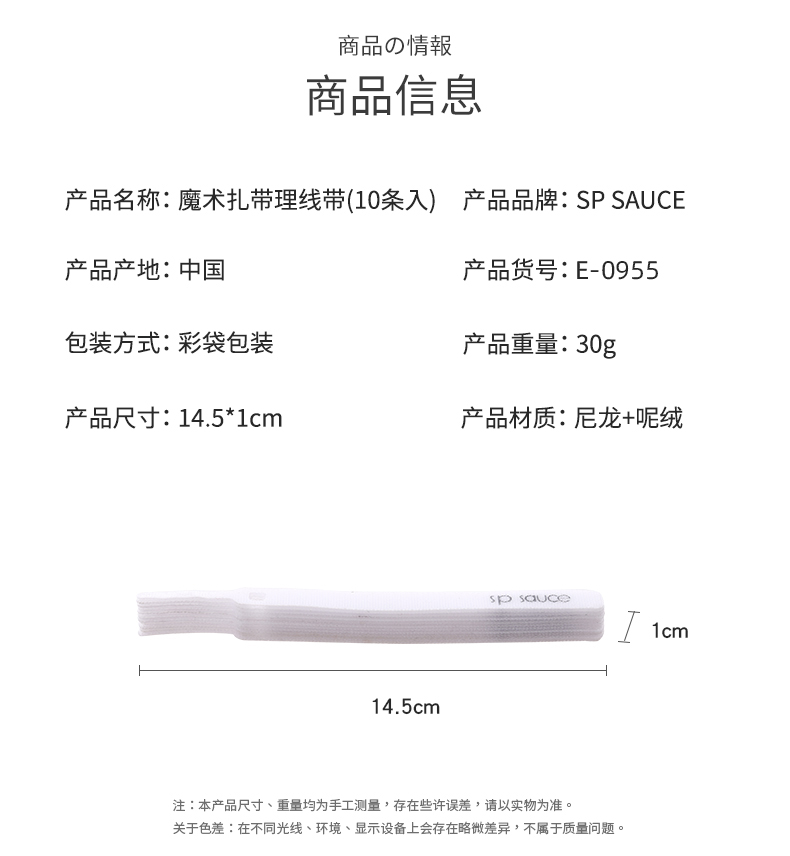 商品の情報

商品信息

产品名称：魔术扎带理线带(10条入)

产品产地：中国

包装方式：彩袋包装

产品尺寸：14.5*1cm

产品品牌：SP SAUCE

产品货号：E-0955

产品重量：30g

产品材质：尼龙+呢绒

sp sauce

1cm

14.5cm

注：本产品尺寸、重量均为手工测量，存在些许误差，请以实物为准。

关于色差：在不同光线、环境、显示设备上会存在略微差异，不属于质量问题。